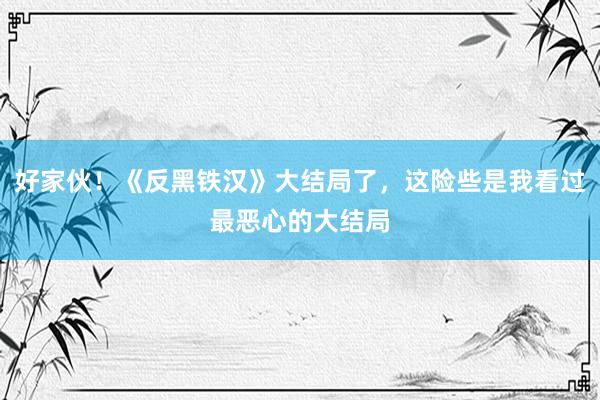 好家伙！《反黑铁汉》大结局了，这险些是我看过最恶心的大结局